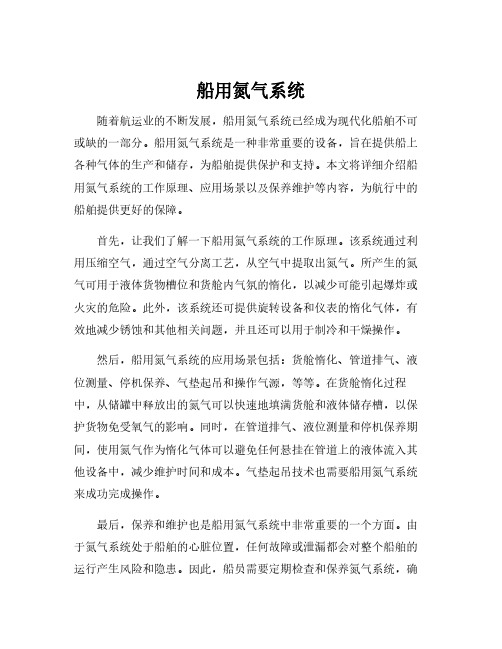 船用氮气系统

随着航运业的不断发展，船用氮气系统已经成为现代化船舶不可或缺的一部分。船用氮气系统是一种非常重要的设备，旨在提供船上各种气体的生产和储存，为船舶提供保护和支持。本文将详细介绍船用氮气系统的工作原理、应用场景以及保养维护等内容，为航行中的船舶提供更好的保障。

首先，让我们了解一下船用氮气系统的工作原理。该系统通过利用压缩空气，通过空气分离工艺，从空气中提取出氮气。所产生的氮气可用于液体货物槽位和货舱内气氛的惰化，以减少可能引起爆炸或火灾的危险。此外，该系统还可提供旋转设备和仪表的惰化气体，有效地减少锈蚀和其他相关问题，并且还可以用于制冷和干燥操作。

然后，船用氮气系统的应用场景包括：货舱惰化、管道排气、液位测量、停机保养、气垫起吊和操作气源，等等。在货舱惰化过程中，从储罐中释放出的氮气可以快速地填满货舱和液体储存槽，以保护货物免受氧气的影响。同时，在管道排气、液位测量和停机保养期间，使用氮气作为惰化气体可以避免任何悬挂在管道上的液体流入其他设备中，减少维护时间和成本。气垫起吊技术也需要船用氮气系统来成功完成操作。

最后，保养和维护也是船用氮气系统中非常重要的一个方面。由于氮气系统处于船舶的心脏位置，任何故障或泄漏都会对整个船舶的运行产生风险和隐患。因此，船员需要定期检查和保养氮气系统，确